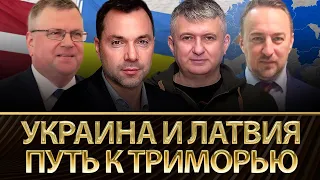 УКРАИНА И ЛАТВИЯ
ПУТЬ К ТРИМОРЬЮ